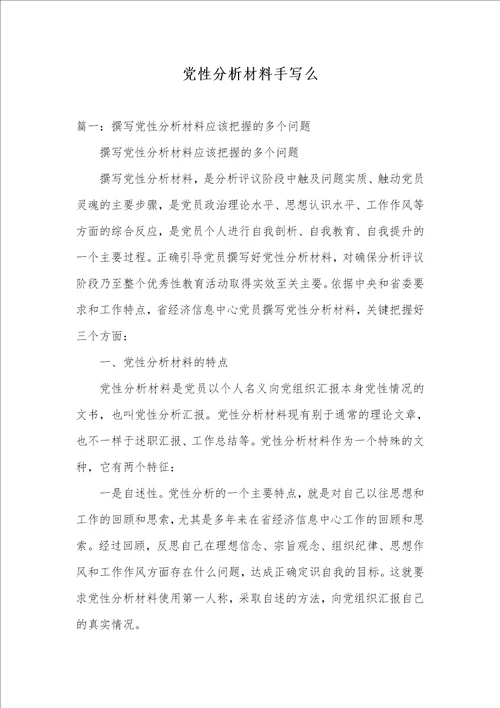 党性分析材料手写么

篇一：撰写党性分析材料应该把握的多个问题

撰写党性分析材料应该把握的多个问题

撰写党性分析材料，是分析评议阶段中触及问题实质、触动党员灵魂的主要步骤，是党员政治理论水平、思想认识水平、工作作风等方面的综合反应，是党员个人进行自我剖析、自我教育、自我提升的一个主要过程。正确引导党员撰写好党性分析材料，对确保分析评议阶段乃至整个优秀性教育活动取得实效至关主要。依据中央和省委要求和工作特点，省经济信息中心党员撰写党性分析材料，关键把握好三个方面：

一、党性分析材料的特点

党性分析材料是党员以个人名义向党组织汇报本身党性情况的文书，也叫党性分析汇报。党性分析材料现有别于通常的理论文章，也不一样于述职汇报、工作总结等。党性分析材料作为一个特殊的文种，它有两个特征：

一是自述性。党性分析的一个主要特点，就是对自己以往思想和工作的回顾和思索，尤其是多年来在省经济信息中心工作的回顾和思索。经过回顾，反思自己在理想信念、宗旨观念、组织纪律、思想作风和工作作风方面存在什么问题，达成正确定识自我的目标。这就要求党性分析材料使用第一人称，采取自述的方法，向党组织汇报自己的真实情况。